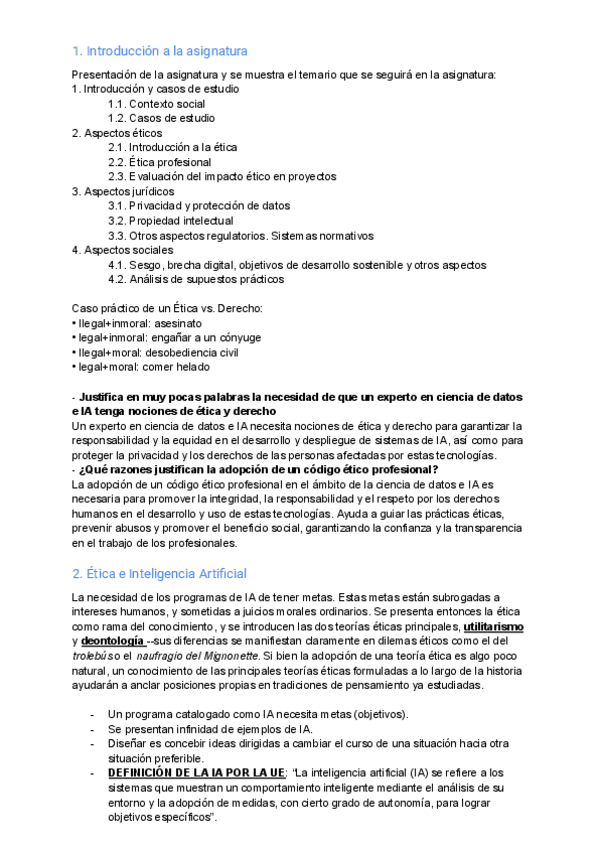 1. Introducción a la asignatura

Presentación de la asignatura y se muestra el temario que se seguirá en la asignatura:
1. Introducción y casos de estudio
1.1. Contexto social
1.2. Casos de estudio
2. Aspectos éticos
2.1. Introducción a la ética
2.2. Ética profesional
2.3. Evaluación del impacto ético en proyectos
3. Aspectos jurídicos
3.1. Privacidad y protección de datos
3.2. Propiedad intelectual
3.3. Otros aspectos regulatorios. Sistemas normativos
4. Aspectos sociales
4.1. Sesgo, brecha digital, objetivos de desarrollo sostenible y otros aspectos
4.2. Análisis de supuestos prácticos

Caso práctico de un Ética vs. Derecho:
• Ilegal+inmoral: asesinato
• legal+inmoral: engañar a un cónyuge
• Ilegal+moral: desobediencia civil
• legal+moral: comer helado

- Justifica en muy pocas palabras la necesidad de que un experto en ciencia de datos e IA tenga nociones de ética y derecho
Un experto en ciencia de datos e IA necesita nociones de ética y derecho para garantizar la responsabilidad y la equidad en el desarrollo y despliegue de sistemas de IA, así como para proteger la privacidad y los derechos de las personas afectadas por estas tecnologías.
- ¿Qué razones justifican la adopción de un código ético profesional?
La adopción de un código ético profesional en el ámbito de la ciencia de datos e IA es necesaria para promover la integridad, la responsabilidad y el respeto por los derechos humanos en el desarrollo y uso de estas tecnologías. Ayuda a guiar las prácticas éticas, prevenir abusos y promover el beneficio social, garantizando la confianza y la transparencia en el trabajo de los profesionales.

2. Ética e Inteligencia Artificial

La necesidad de los programas de IA de tener metas. Estas metas están subrogadas a intereses humanos, y sometidas a juicios morales ordinarios. Se presenta entonces la ética como rama del conocimiento, y se introducen las dos teorías éticas principales, utilitarismo y deontología --sus diferencias se manifiestan claramente en dilemas éticos como el del trolebús o el naufragio del Mignonette. Si bien la adopción de una teoría ética es algo poco natural, un conocimiento de las principales teorías éticas formuladas a lo largo de la historia ayudarán a anclar posiciones propias en tradiciones de pensamiento ya estudiadas.

- Un programa catalogado como IA necesita metas (objetivos).
- Se presentan infinidad de ejemplos de IA.
- Diseñar es concebir ideas dirigidas a cambiar el curso de una situación hacia otra situación preferible.
- DEFINICIÓN DE LA IA POR LA UE: "La inteligencia artificial (IA) se refiere a los sistemas que muestran un comportamiento inteligente mediante el análisis de su entorno y la adopción de medidas, con cierto grado de autonomía, para lograr objetivos específicos".